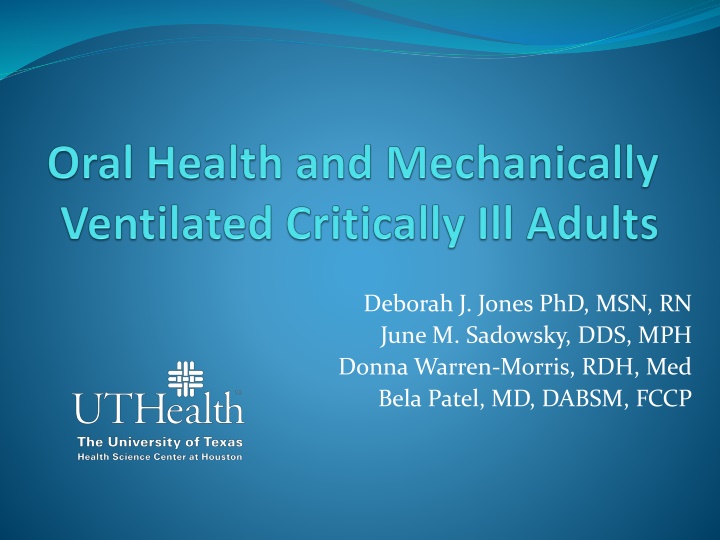 Oral Health and Mechanically Ventilated Critically Ill Adults

Deborah J. Jones PhD, MSN, RN
June M. Sadowsky, DDS, MPH
Donna Warren-Morris, RDH, Med
Bela Patel, MD, DABSM, FCCP

UTHealth
The University of Texas
Health Science Center at Houston